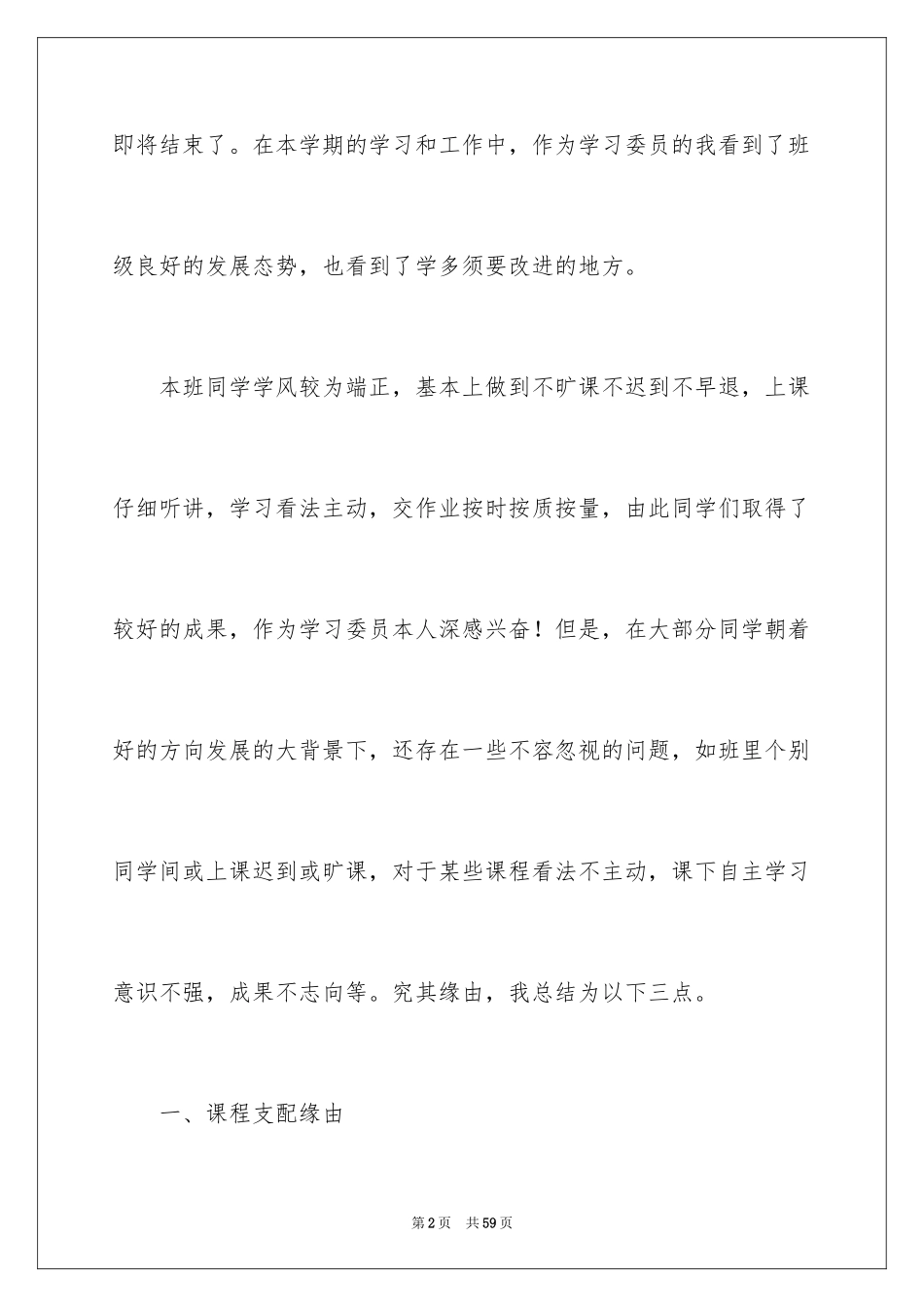 即将结束了。在本学期的学习和工作中，作为学习委员的我看到了班级良好的发展态势，也看到了学多须要改进的地方。

本班同学学风较为端正，基本上做到不旷课不迟到不早退，上课仔细听讲，学习看法主动，交作业按时按质按量，由此同学们取得了较好的成果，作为学习委员本人深感兴奋！但是，在大部分同学朝着好的方向发展的大背景下，还存在一些不容忽视的问题，如班里个别同学间或上课迟到或旷课，对于某些课程看法不主动，课下自主学习意识不强，成果不志向等。究其缘由，我总结为以下三点。

一、课程支配缘由

第2页　共59页